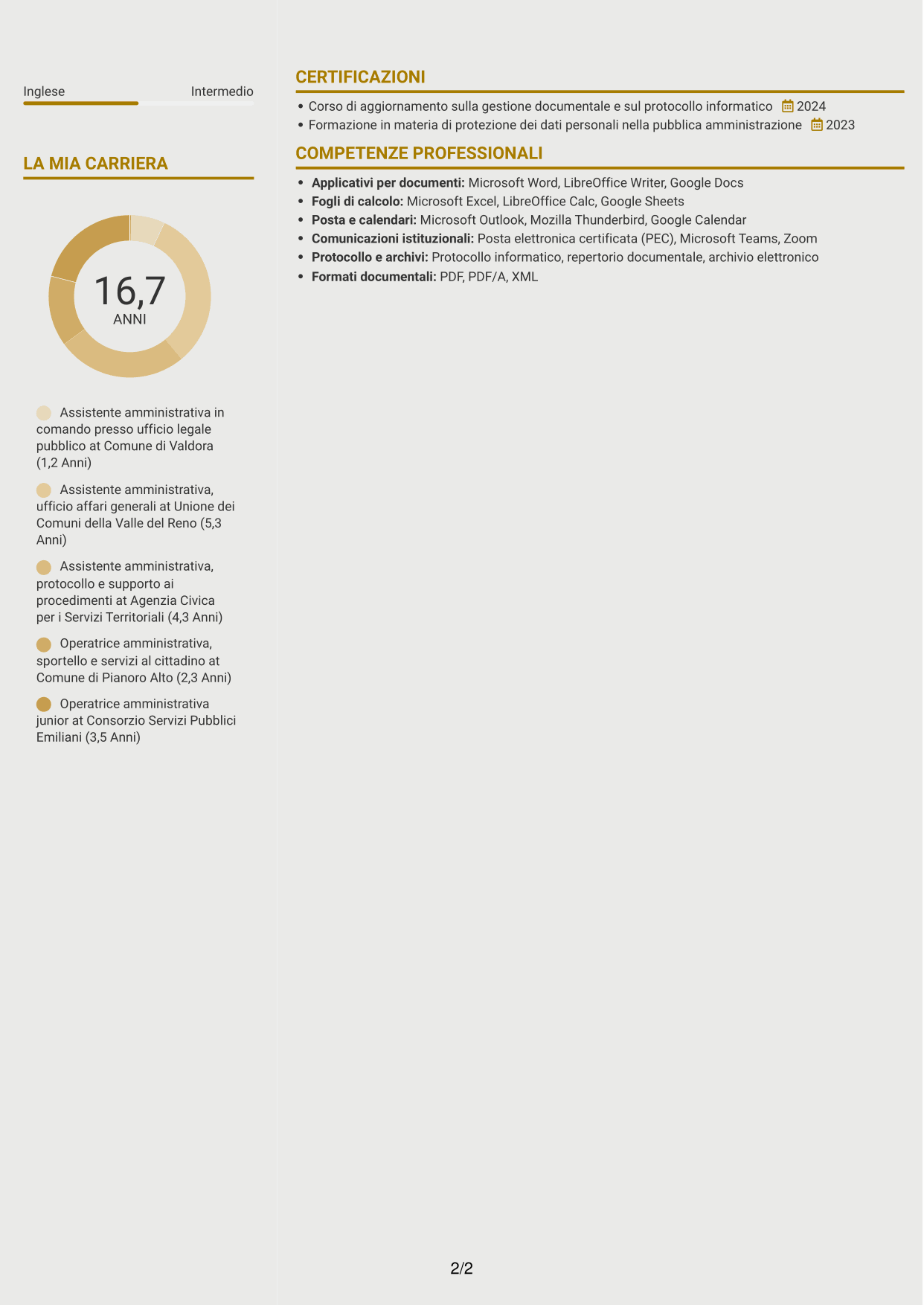 Inglese
Intermedio

LA MIA CARRIERA

16,7
ANNI

Assistente amministrativa in comando presso ufficio legale pubblico at Comune di Valdora (1,2 Anni)

Assistente amministrativa, ufficio affari generali at Unione dei Comuni della Valle del Reno (5,3 Anni)

Assistente amministrativa, protocollo e supporto ai procedimenti at Agenzia Civica per i Servizi Territoriali (4,3 Anni)

Operatrice amministrativa, sportello e servizi al cittadino at Comune di Pianoro Alto (2,3 Anni)

Operatrice amministrativa junior at Consorzio Servizi Pubblici Emiliani (3,5 Anni)

CERTIFICAZIONI

• Corso di aggiornamento sulla gestione documentale e sul protocollo informatico 2024
• Formazione in materia di protezione dei dati personali nella pubblica amministrazione 2023

COMPETENZE PROFESSIONALI

• Applicativi per documenti: Microsoft Word, LibreOffice Writer, Google Docs
• Fogli di calcolo: Microsoft Excel, LibreOffice Calc, Google Sheets
• Posta e calendari: Microsoft Outlook, Mozilla Thunderbird, Google Calendar
• Comunicazioni istituzionali: Posta elettronica certificata (PEC), Microsoft Teams, Zoom
• Protocollo e archivi: Protocollo informatico, repertorio documentale, archivio elettronico
• Formati documentali: PDF, PDF/A, XML

2/2